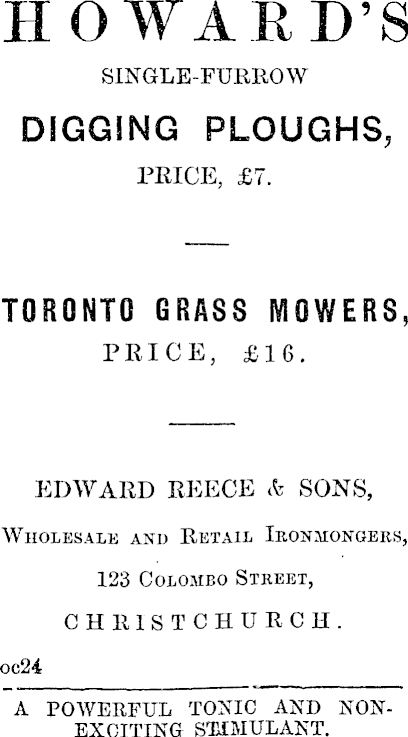 HOWARD'S

SINGLE-FURROW

DIGGING PLOUGHS,

PRICE, £7.

TORONTO GRASS MOWERS,

PRICE, £16.

EDWARD REECE & SONS,

Wholesale and Retail Ironmongers,

123 Colombo Street,

CHRISTCHURCH.

oc24

A POWERFUL TONIC AND NON-EXCITING STIMULANT.